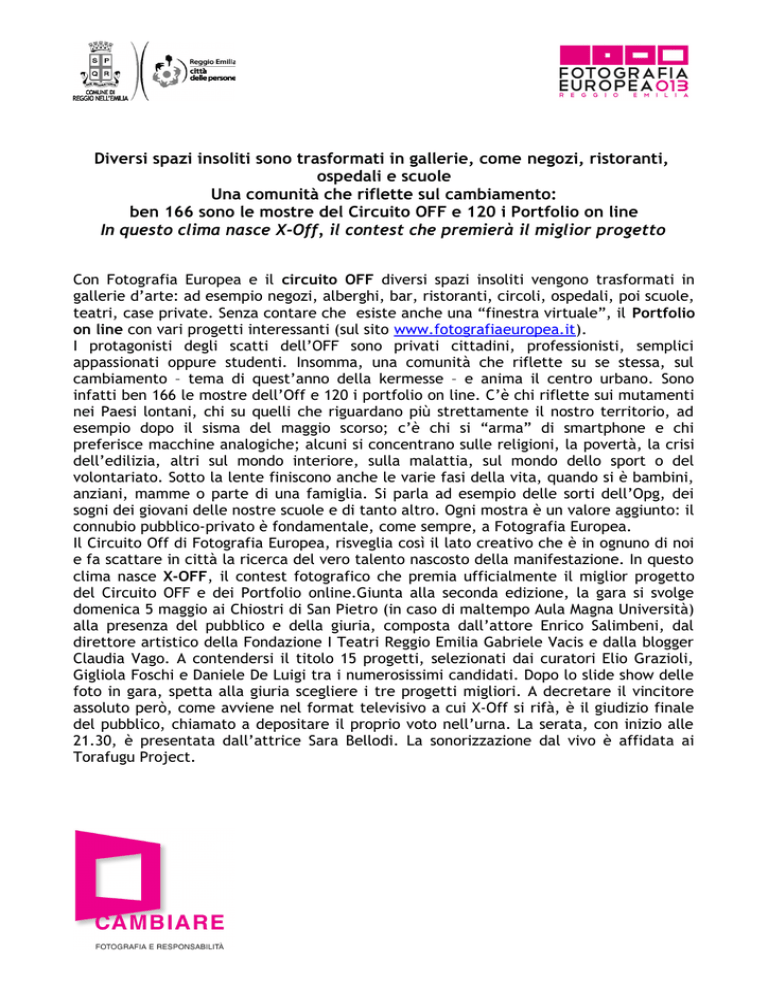 S P Q R
COMUNE DI REGGIO NELL'EMILIA

Reggio Emilia
città delle persone

FOTOGRAFIA EUROPEA 013
REGGIO EMILIA

Diversi spazi insoliti sono trasformati in gallerie, come negozi, ristoranti, ospedali e scuole
Una comunità che riflette sul cambiamento:
ben 166 sono le mostre del Circuito OFF e 120 i Portfolio on line
In questo clima nasce X-Off, il contest che premierà il miglior progetto

Con Fotografia Europea e il circuito OFF diversi spazi insoliti vengono trasformati in gallerie d'arte: ad esempio negozi, alberghi, bar, ristoranti, circoli, ospedali, poi scuole, teatri, case private. Senza contare che esiste anche una "finestra virtuale", il Portfolio on line con vari progetti interessanti (sul sito www.fotografiaeuropea.it).
I protagonisti degli scatti dell'OFF sono privati cittadini, professionisti, semplici appassionati oppure studenti. Insomma, una comunità che riflette su se stessa, sul cambiamento – tema di quest'anno della kermesse – e anima il centro urbano. Sono infatti ben 166 le mostre dell'Off e 120 i portfolio on line. C'è chi riflette sui mutamenti nei Paesi lontani, chi su quelli che riguardano più strettamente il nostro territorio, ad esempio dopo il sisma del maggio scorso; c'è chi si "arma" di smartphone e chi preferisce macchine analogiche; alcuni si concentrano sulle religioni, la povertà, la crisi dell'edilizia, altri sul mondo interiore, sulla malattia, sul mondo dello sport o del volontariato. Sotto la lente finiscono anche le varie fasi della vita, quando si è bambini, anziani, mamme o parte di una famiglia. Si parla ad esempio delle sorti dell'Opg, dei sogni dei giovani delle nostre scuole e di tanto altro. Ogni mostra è un valore aggiunto: il connubio pubblico-privato è fondamentale, come sempre, a Fotografia Europea.
Il Circuito Off di Fotografia Europea, risveglia così il lato creativo che è in ognuno di noi e fa scattare in città la ricerca del vero talento nascosto della manifestazione. In questo clima nasce X-OFF, il contest fotografico che premia ufficialmente il miglior progetto del Circuito OFF e dei Portfolio online.Giunta alla seconda edizione, la gara si svolge domenica 5 maggio ai Chiostri di San Pietro (in caso di maltempo Aula Magna Università) alla presenza del pubblico e della giuria, composta dall'attore Enrico Salimbeni, dal direttore artistico della Fondazione I Teatri Reggio Emilia Gabriele Vacis e dalla blogger Claudia Vago. A contendersi il titolo 15 progetti, selezionati dai curatori Elio Grazioli, Gigliola Foschi e Daniele De Luigi tra i numerosissimi candidati. Dopo lo slide show delle foto in gara, spetta alla giuria scegliere i tre progetti migliori. A decretare il vincitore assoluto però, come avviene nel format televisivo a cui X-Off si rifà, è il giudizio finale del pubblico, chiamato a depositare il proprio voto nell'urna. La serata, con inizio alle 21.30, è presentata dall'attrice Sara Bellodi. La sonorizzazione dal vivo è affidata ai Torafugu Project.

CAMBIARE
FOTOGRAFIA E RESPONSABILITÀ